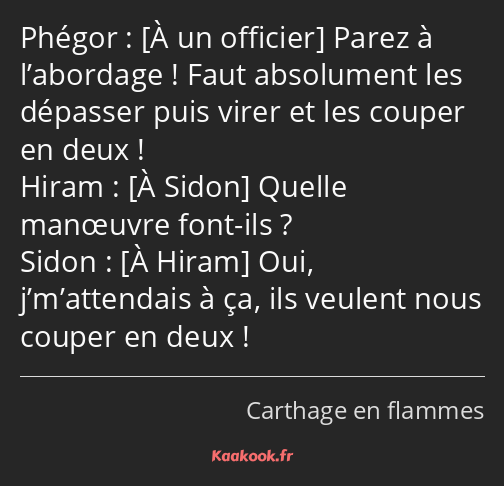 Phégor : [À un officier] Parez à l’abordage ! Faut absolument les dépasser puis virer et les couper en deux !
Hiram : [À Sidon] Quelle manœuvre font-ils ?
Sidon : [À Hiram] Oui, j’m’attendais à ça, ils veulent nous couper en deux !

Carthage en flammes

Kaakook.fr